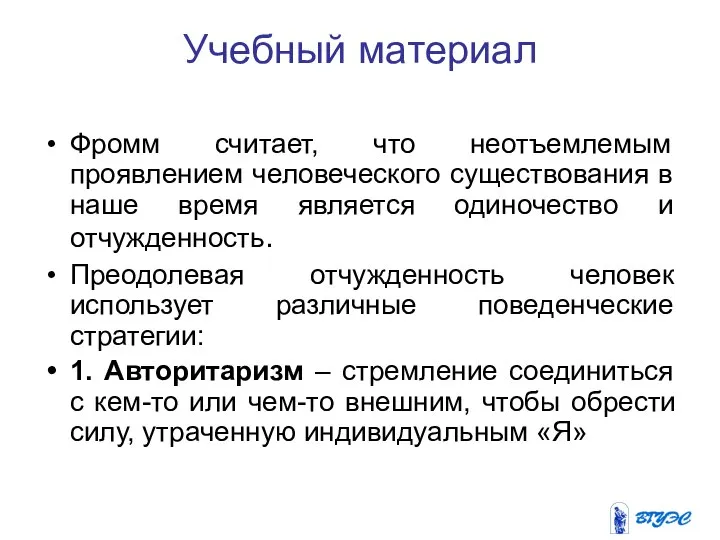 Учебный материал

• Фромм считает, что неотъемлемым проявлением человеческого существования в наше время является одиночество и отчужденность.

• Преодолевая отчужденность человек использует различные поведенческие стратегии:

• 1. Авторитаризм – стремление соединиться с кем-то или чем-то внешним, чтобы обрести силу, утраченную индивидуальным «Я»

ВГУЭС